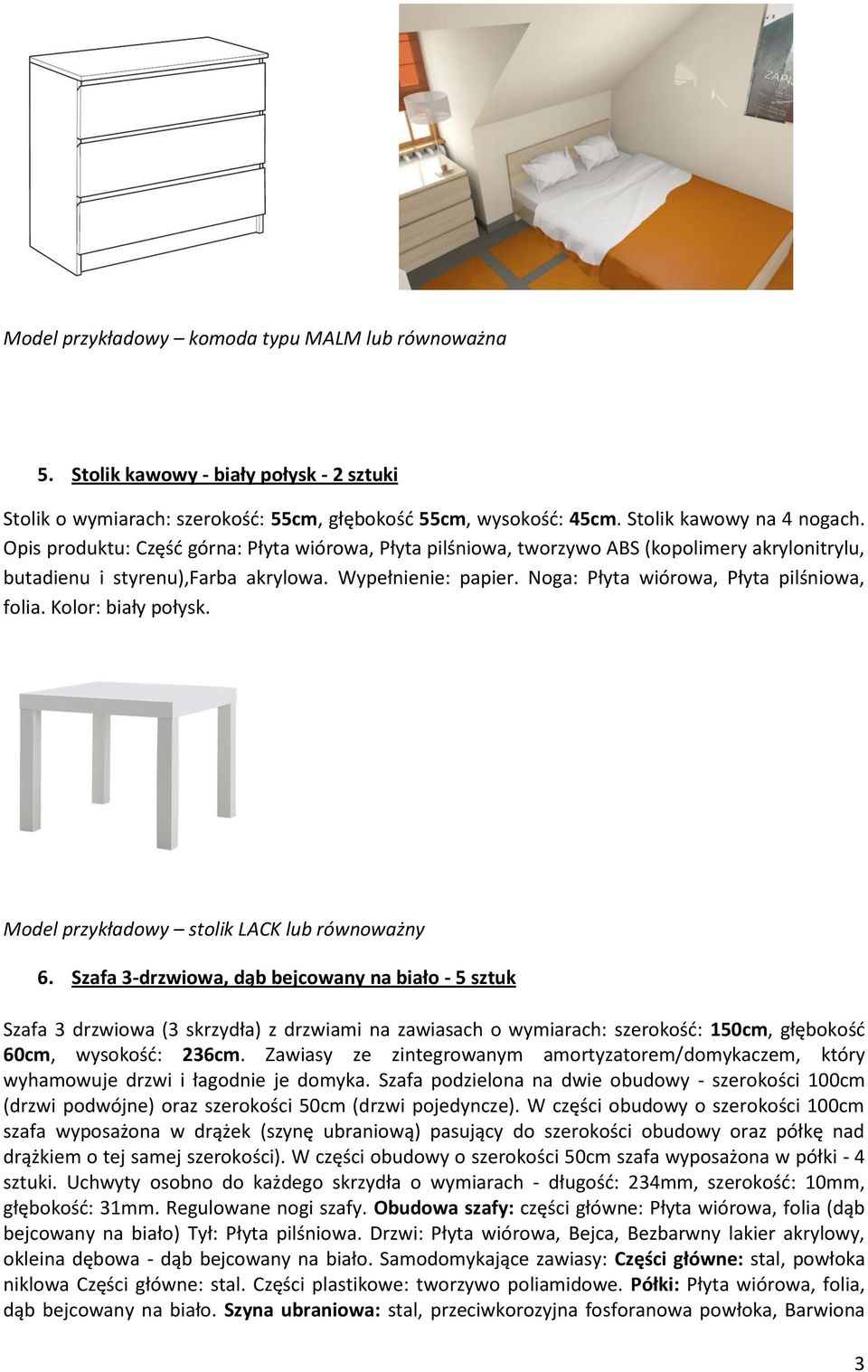 ZAPI

Model przykładowy – komoda typu MALM lub równoważna

5. Stolik kawowy - biały połysk - 2 sztuki

Stolik o wymiarach: szerokość: 55cm, głębokość 55cm, wysokość: 45cm. Stolik kawowy na 4 nogach. Opis produktu: Część górna: Płyta wiórowa, Płyta pilśniowa, tworzywo ABS (kopolimery akrylonitrylu, butadienu i styrenu),Farba akrylowa. Wypełnienie: papier. Noga: Płyta wiórowa, Płyta pilśniowa, folia. Kolor: biały połysk.

Model przykładowy – stolik LACK lub równoważny

6. Szafa 3-drzwiowa, dąb bejcowany na biało - 5 sztuk

Szafa 3 drzwiowa (3 skrzydła) z drzwiami na zawiasach o wymiarach: szerokość: 150cm, głębokość 60cm, wysokość: 236cm. Zawiasy ze zintegrowanym amortyzatorem/domykaczem, który wyhamowuje drzwi i łagodnie je domyka. Szafa podzielona na dwie obudowy - szerokości 100cm (drzwi podwójne) oraz szerokości 50cm (drzwi pojedyncze). W części obudowy o szerokości 100cm szafa wyposażona w drążek (szynę ubraniową) pasujący do szerokości obudowy oraz półkę nad drążkiem o tej samej szerokości). W części obudowy o szerokości 50cm szafa wyposażona w półki - 4 sztuki. Uchwyty osobno do każdego skrzydła o wymiarach - długość: 234mm, szerokość: 10mm, głębokość: 31mm. Regulowane nogi szafy. Obudowa szafy: części główne: Płyta wiórowa, folia (dąb bejcowany na biało) Tył: Płyta pilśniowa. Drzwi: Płyta wiórowa, Bejca, Bezbarwny lakier akrylowy, okleina dębowa - dąb bejcowany na biało. Samodomykające zawiasy: Części główne: stal, powłoka niklowa Części główne: stal. Części plastikowe: tworzywo poliamidowe. Półki: Płyta wiórowa, folia, dąb bejcowany na biało. Szyna ubraniowa: stal, przeciwkorozyjna fosforanowa powłoka, Barwiona

3